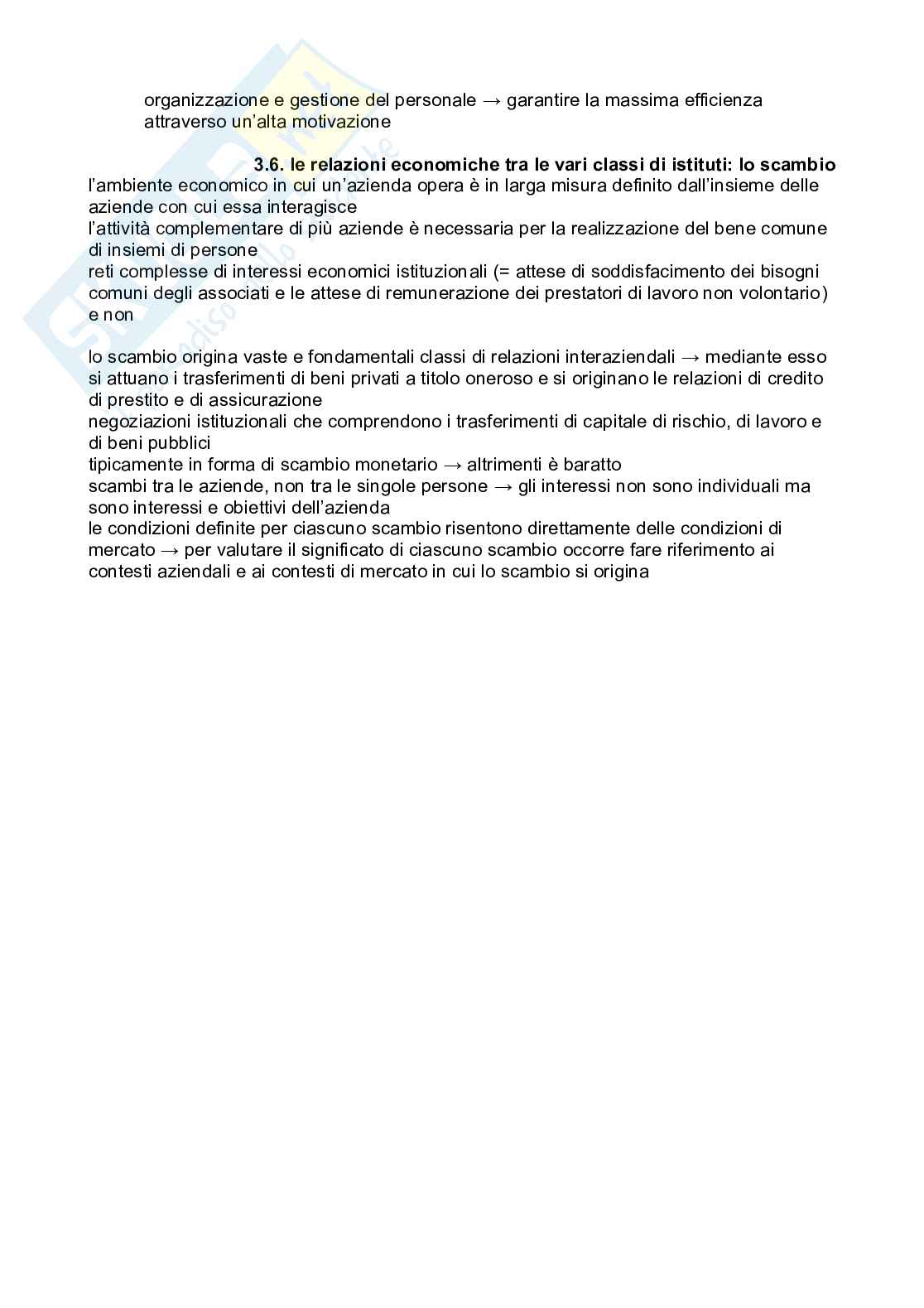 organizzazione e gestione del personale → garantire la massima efficienza attraverso un'alta motivazione

**3.6. le relazioni economiche tra le vari classi di istituti: lo scambio**

l'ambiente economico in cui un'azienda opera è in larga misura definito dall'insieme delle aziende con cui essa interagisce

l'attività complementare di più aziende è necessaria per la realizzazione del bene comune di insiemi di persone

reti complesse di interessi economici istituzionali (= attese di soddisfacimento dei bisogni comuni degli associati e le attese di remunerazione dei prestatori di lavoro non volontario) e non

lo scambio origina vaste e fondamentali classi di relazioni interaziendali → mediante esso si attuano i trasferimenti di beni privati a titolo oneroso e si originano le relazioni di credito di prestito e di assicurazione

negoziazioni istituzionali che comprendono i trasferimenti di capitale di rischio, di lavoro e di beni pubblici

tipicamente in forma di scambio monetario → altrimenti è baratto

scambi tra le aziende, non tra le singole persone → gli interessi non sono individuali ma sono interessi e obiettivi dell'azienda

le condizioni definite per ciascuno scambio risentono direttamente delle condizioni di mercato → per valutare il significato di ciascuno scambio occorre fare riferimento ai contesti aziendali e ai contesti di mercato in cui lo scambio si origina